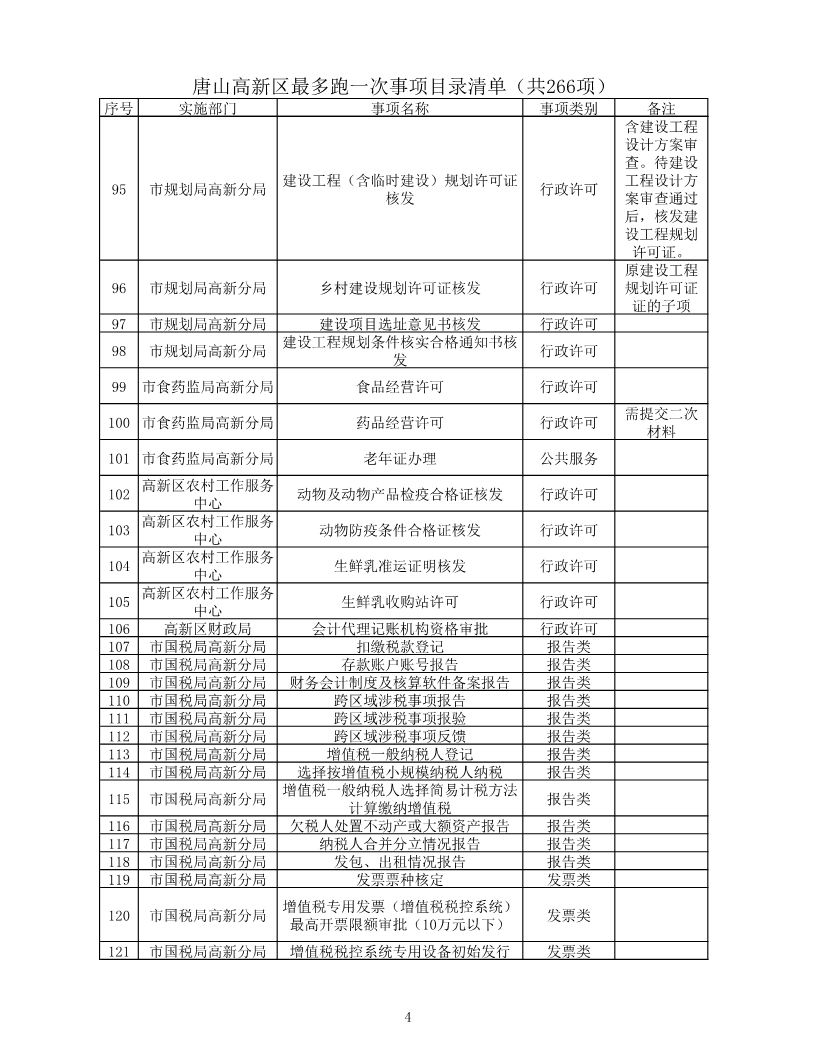 唐山高新区最多跑一次事项目录清单（共266项）

| 序号 | 实施部门 | 事项名称 | 事项类别 | 备注 |
|---|---|---|---|---|
| 95 | 市规划局高新分局 | 建设工程（含临时建设）规划许可证核发 | 行政许可 | 含建设工程设计方案审查。待建设工程设计方案审查通过后，核发建设工程规划许可证。 |
| 96 | 市规划局高新分局 | 乡村建设规划许可证核发 | 行政许可 | 原建设工程规划许可证证的子项 |
| 97 | 市规划局高新分局 | 建设项目选址意见书核发 | 行政许可 | |
| 98 | 市规划局高新分局 | 建设工程规划条件核实合格通知书核发 | 行政许可 | |
| 99 | 市食药监局高新分局 | 食品经营许可 | 行政许可 | |
| 100 | 市食药监局高新分局 | 药品经营许可 | 行政许可 | 需提交二次材料 |
| 101 | 市食药监局高新分局 | 老年证办理 | 公共服务 | |
| 102 | 高新区农村工作服务中心 | 动物及动物产品检疫合格证核发 | 行政许可 | |
| 103 | 高新区农村工作服务中心 | 动物防疫条件合格证核发 | 行政许可 | |
| 104 | 高新区农村工作服务中心 | 生鲜乳准运证明核发 | 行政许可 | |
| 105 | 高新区农村工作服务中心 | 生鲜乳收购站许可 | 行政许可 | |
| 106 | 高新区财政局 | 会计代理记账机构资格审批 | 行政许可 | |
| 107 | 市国税局高新分局 | 扣缴税款登记 | 报告类 | |
| 108 | 市国税局高新分局 | 存款账户账号报告 | 报告类 | |
| 109 | 市国税局高新分局 | 财务会计制度及核算软件备案报告 | 报告类 | |
| 110 | 市国税局高新分局 | 跨区域涉税事项报告 | 报告类 | |
| 111 | 市国税局高新分局 | 跨区域涉税事项报验 | 报告类 | |
| 112 | 市国税局高新分局 | 跨区域涉税事项反馈 | 报告类 | |
| 113 | 市国税局高新分局 | 增值税一般纳税人登记 | 报告类 | |
| 114 | 市国税局高新分局 | 选择按增值税小规模纳税人纳税 | 报告类 | |
| 115 | 市国税局高新分局 | 增值税一般纳税人选择简易计税方法计算缴纳增值税 | 报告类 | |
| 116 | 市国税局高新分局 | 欠税人处置不动产或大额资产报告 | 报告类 | |
| 117 | 市国税局高新分局 | 纳税人合并分立情况报告 | 报告类 | |
| 118 | 市国税局高新分局 | 发包、出租情况报告 | 报告类 | |
| 119 | 市国税局高新分局 | 发票票种核定 | 发票类 | |
| 120 | 市国税局高新分局 | 增值税专用发票（增值税税控系统）最高开票限额审批（10万元以下） | 发票类 | |
| 121 | 市国税局高新分局 | 增值税税控系统专用设备初始发行 | 发票类 | |

4